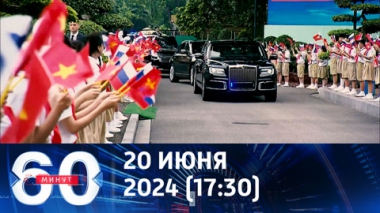 60 МИНУТ

20 ИЮНЯ 2024 (17:30)